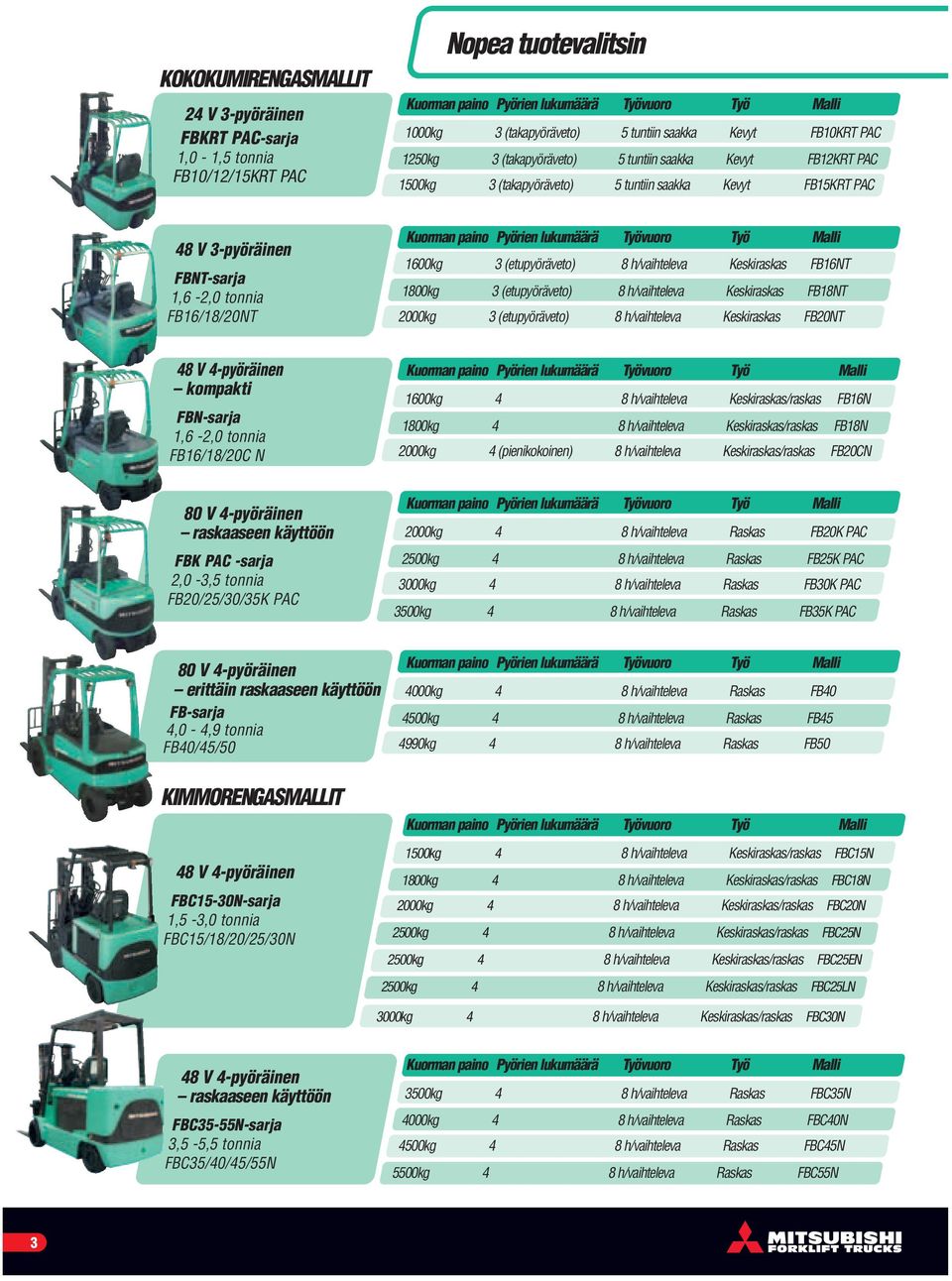 Nopea tuotevalitsin

KOKOKUMIRENGASMALLIT

24 V 3-pyöräinen
FBKRT PAC-sarja
1,0 - 1,5 tonnia
FB10/12/15KRT PAC

| Kuorman paino | Pyörien lukumäärä | Työvuoro | Työ | Malli |
|---|---|---|---|---|
| 1000kg | 3 (takapyöräveto) | 5 tuntiin saakka | Kevyt | FB10KRT PAC |
| 1250kg | 3 (takapyöräveto) | 5 tuntiin saakka | Kevyt | FB12KRT PAC |
| 1500kg | 3 (takapyöräveto) | 5 tuntiin saakka | Kevyt | FB15KRT PAC |

48 V 3-pyöräinen
FBNT-sarja
1,6 -2,0 tonnia
FB16/18/20NT

| Kuorman paino | Pyörien lukumäärä | Työvuoro | Työ | Malli |
|---|---|---|---|---|
| 1600kg | 3 (etupyöräveto) | 8 h/vaihteleva | Keskiraskas | FB16NT |
| 1800kg | 3 (etupyöräveto) | 8 h/vaihteleva | Keskiraskas | FB18NT |
| 2000kg | 3 (etupyöräveto) | 8 h/vaihteleva | Keskiraskas | FB20NT |

48 V 4-pyöräinen
– kompakti
FBN-sarja
1,6 -2,0 tonnia
FB16/18/20C N

| Kuorman paino | Pyörien lukumäärä | Työvuoro | Työ | Malli |
|---|---|---|---|---|
| 1600kg | 4 | 8 h/vaihteleva | Keskiraskas/raskas | FB16N |
| 1800kg | 4 | 8 h/vaihteleva | Keskiraskas/raskas | FB18N |
| 2000kg | 4 (pienikokoinen) | 8 h/vaihteleva | Keskiraskas/raskas | FB20CN |

80 V 4-pyöräinen
– raskaaseen käyttöön
FBK PAC -sarja
2,0 -3,5 tonnia
FB20/25/30/35K PAC

| Kuorman paino | Pyörien lukumäärä | Työvuoro | Työ | Malli |
|---|---|---|---|---|
| 2000kg | 4 | 8 h/vaihteleva | Raskas | FB20K PAC |
| 2500kg | 4 | 8 h/vaihteleva | Raskas | FB25K PAC |
| 3000kg | 4 | 8 h/vaihteleva | Raskas | FB30K PAC |
| 3500kg | 4 | 8 h/vaihteleva | Raskas | FB35K PAC |

80 V 4-pyöräinen
– erittäin raskaaseen käyttöön
FB-sarja
4,0 - 4,9 tonnia
FB40/45/50

| Kuorman paino | Pyörien lukumäärä | Työvuoro | Työ | Malli |
|---|---|---|---|---|
| 4000kg | 4 | 8 h/vaihteleva | Raskas | FB40 |
| 4500kg | 4 | 8 h/vaihteleva | Raskas | FB45 |
| 4990kg | 4 | 8 h/vaihteleva | Raskas | FB50 |

KIMMORENGASMALLIT

48 V 4-pyöräinen
FBC15-30N-sarja
1,5 -3,0 tonnia
FBC15/18/20/25/30N

| Kuorman paino | Pyörien lukumäärä | Työvuoro | Työ | Malli |
|---|---|---|---|---|
| 1500kg | 4 | 8 h/vaihteleva | Keskiraskas/raskas | FBC15N |
| 1800kg | 4 | 8 h/vaihteleva | Keskiraskas/raskas | FBC18N |
| 2000kg | 4 | 8 h/vaihteleva | Keskiraskas/raskas | FBC20N |
| 2500kg | 4 | 8 h/vaihteleva | Keskiraskas/raskas | FBC25N |
| 2500kg | 4 | 8 h/vaihteleva | Keskiraskas/raskas | FBC25EN |
| 2500kg | 4 | 8 h/vaihteleva | Keskiraskas/raskas | FBC25LN |
| 3000kg | 4 | 8 h/vaihteleva | Keskiraskas/raskas | FBC30N |

48 V 4-pyöräinen
– raskaaseen käyttöön
FBC35-55N-sarja
3,5 -5,5 tonnia
FBC35/40/45/55N

| Kuorman paino | Pyörien lukumäärä | Työvuoro | Työ | Malli |
|---|---|---|---|---|
| 3500kg | 4 | 8 h/vaihteleva | Raskas | FBC35N |
| 4000kg | 4 | 8 h/vaihteleva | Raskas | FBC40N |
| 4500kg | 4 | 8 h/vaihteleva | Raskas | FBC45N |
| 5500kg | 4 | 8 h/vaihteleva | Raskas | FBC55N |

3

MITSUBISHI FORKLIFT TRUCKS